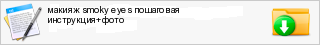 макияж smoky eyes пошаговая инструкция+фото